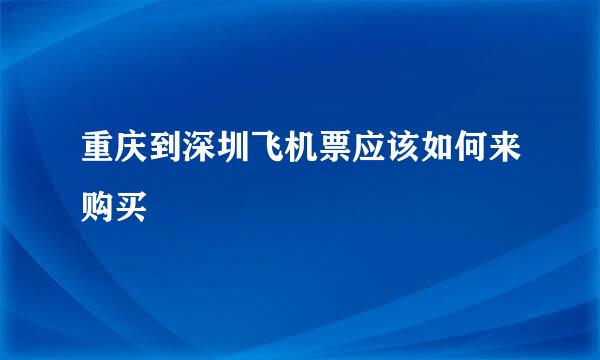 重庆到深圳飞机票应该如何来购买